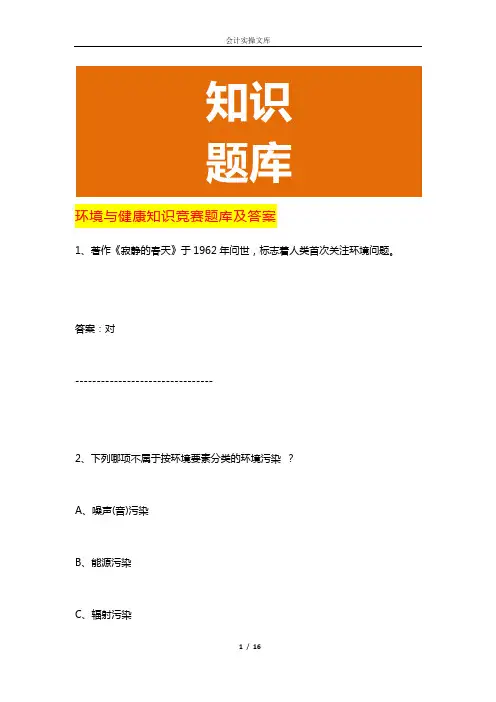 会计实操文库

知识
题库

环境与健康知识竞赛题库及答案

1、著作《寂静的春天》于 1962 年问世，标志着人类首次关注环境问题。

答案：对

--------------------------------

2、下列哪项不属于按环境要素分类的环境污染 ？

A、噪声(音)污染

B、能源污染

C、辐射污染

1 / 16